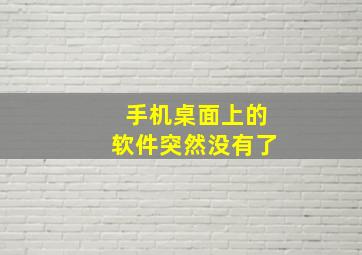 手机桌面上的
软件突然没有了